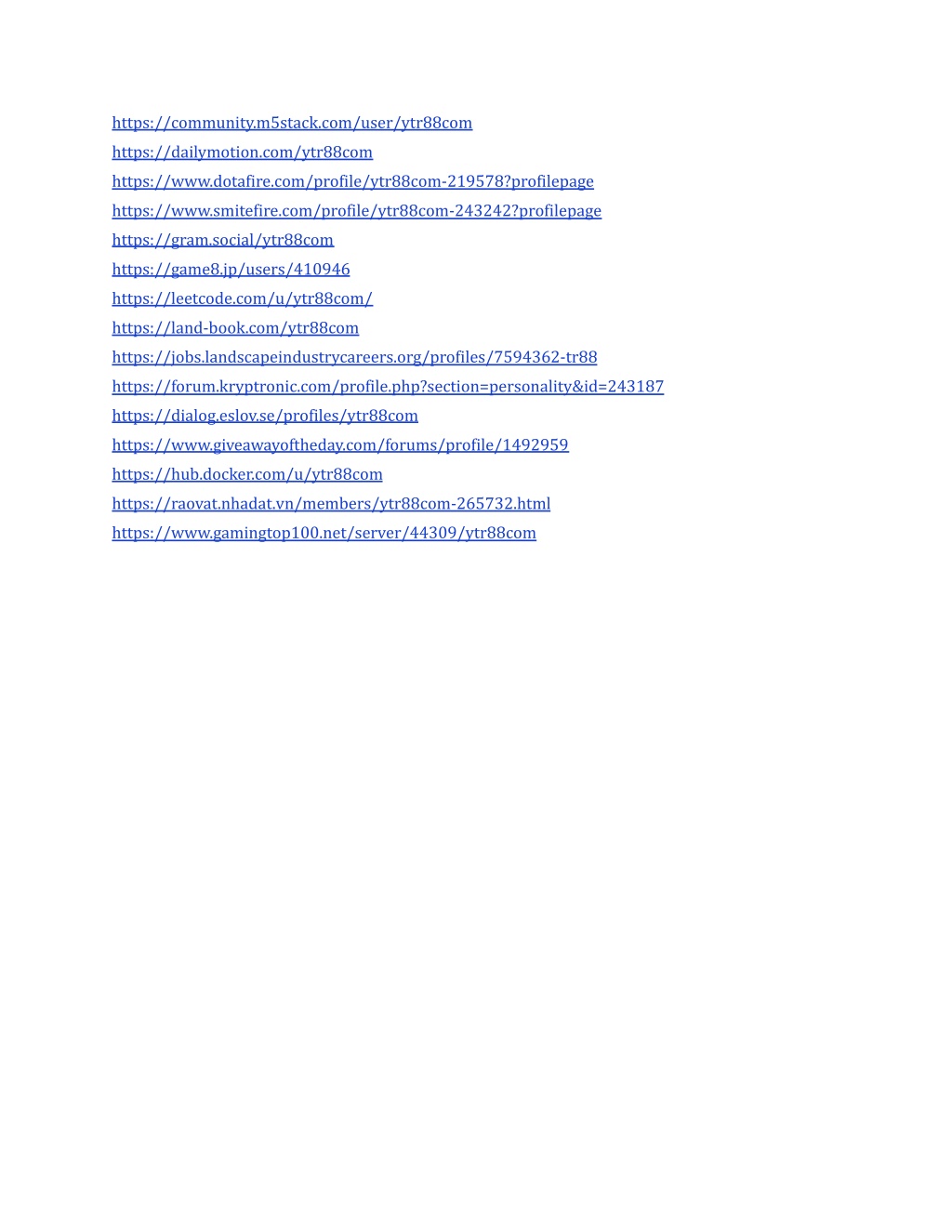 https://community.m5stack.com/user/ytr88com
https://dailymotion.com/ytr88com
https://www.dotafire.com/profile/ytr88com-219578?profilepage
https://www.smitefire.com/profile/ytr88com-243242?profilepage
https://gram.social/ytr88com
https://game8.jp/users/410946
https://leetcode.com/u/ytr88com/
https://land-book.com/ytr88com
https://jobs.landscapeindustrycareers.org/profiles/7594362-tr88
https://forum.kryptronic.com/profile.php?section=personality&id=243187
https://dialog.eslov.se/profiles/ytr88com
https://www.giveawayoftheday.com/forums/profile/1492959
https://hub.docker.com/u/ytr88com
https://raovat.nhadat.vn/members/ytr88com-265732.html
https://www.gamingtop100.net/server/44309/ytr88com